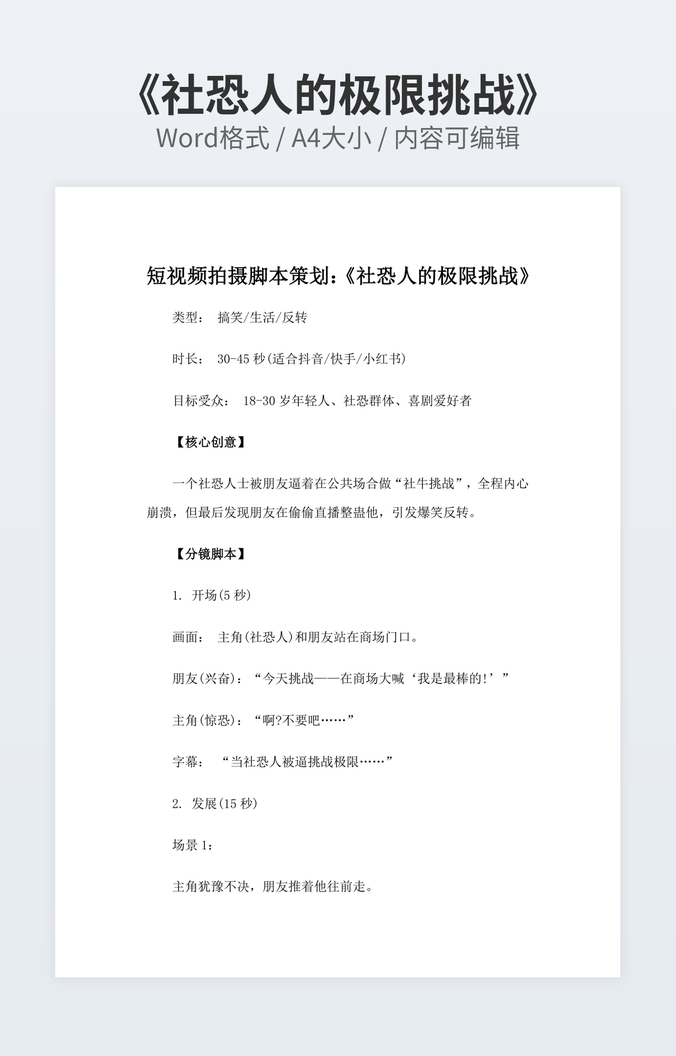 《社恐人的极限挑战》
Word格式 / A4大小 / 内容可编辑

短视频拍摄脚本策划:《社恐人的极限挑战》

类型： 搞笑/生活/反转

时长： 30-45 秒(适合抖音/快手/小红书)

目标受众： 18-30 岁年轻人、社恐群体、喜剧爱好者

【核心创意】

一个社恐人士被朋友逼着在公共场合做“社牛挑战”，全程内心崩溃，但最后发现朋友在偷偷直播整蛊他，引发爆笑反转。

【分镜脚本】

1. 开场(5 秒)

画面： 主角(社恐人)和朋友站在商场门口。

朋友(兴奋)：“今天挑战——在商场大喊‘我是最棒的!’”

主角(惊恐)：“啊?不要吧……”

字幕： “当社恐人被逼挑战极限……”

2. 发展(15 秒)

场景 1:

主角犹豫不决，朋友推着他往前走。